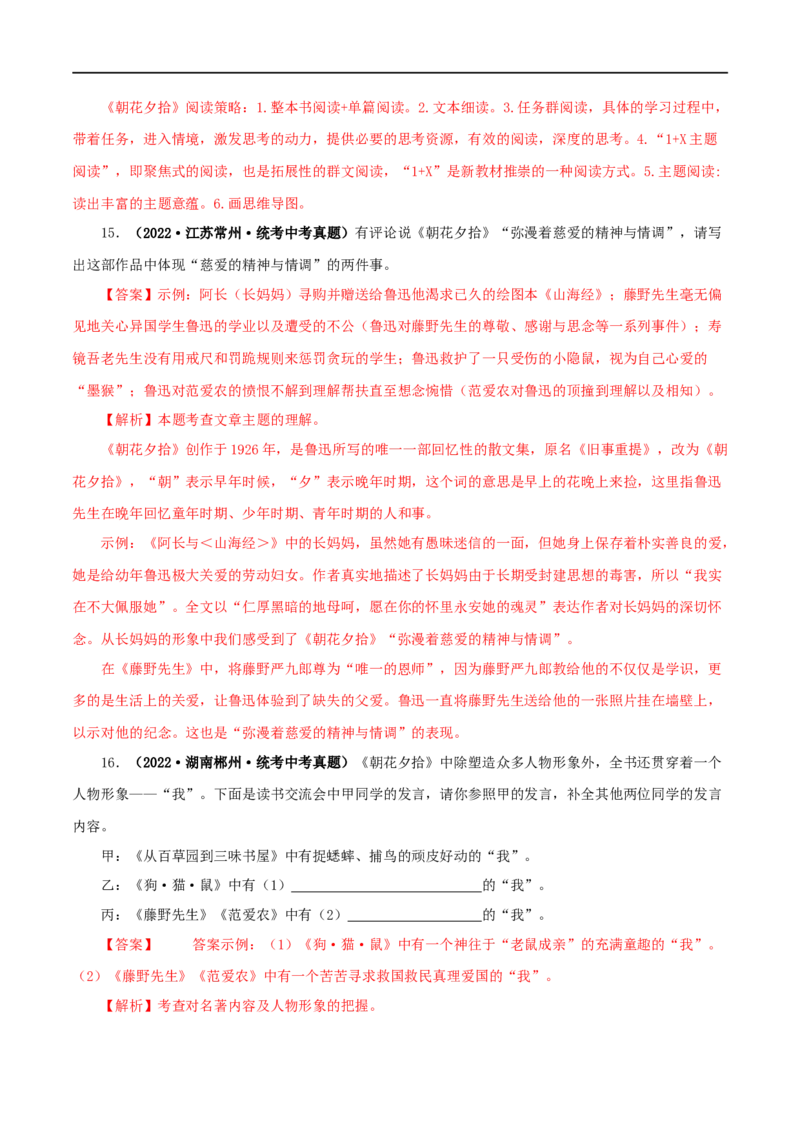 《朝花夕拾》阅读策略：1.整本书阅读+单篇阅读。2.文本细读。3.任务群阅读，具体的学习过程中，带着任务，进入情境，激发思考的动力，提供必要的思考资源，有效的阅读，深度的思考。4.“1+X主题阅读”，即聚焦式的阅读，也是拓展性的群文阅读，“1+X”是新教材推崇的一种阅读方式。5.主题阅读：读出丰富的主题意蕴。6.画思维导图。

15．（2022·江苏常州·统考中考真题）有评论说《朝花夕拾》“弥漫着慈爱的精神与情调”，请写出这部作品中体现“慈爱的精神与情调”的两件事。

【答案】示例：阿长（长妈妈）寻购并赠送给鲁迅他渴求已久的绘图本《山海经》；藤野先生毫无偏见地关心异国学生鲁迅的学业以及遭受的不公（鲁迅对藤野先生的尊敬、感谢与思念等一系列事件）；寿镜吾老先生没有用戒尺和罚跪规则来惩罚贪玩的学生；鲁迅救护了一只受伤的小隐鼠，视为自己心爱的“墨猴”；鲁迅对范爱农的愤恨不解到理解帮扶直至想念惋惜（范爱农对鲁迅的顶撞到理解以及相知）。

【解析】本题考查文章主题的理解。

《朝花夕拾》创作于1926年，是鲁迅所写的唯一一部回忆性的散文集，原名《旧事重提》，改为《朝花夕拾》，“朝”表示早年时候，“夕”表示晚年时期，这个词的意思是早上的花晚上来捡，这里指鲁迅先生在晚年回忆童年时期、少年时期、青年时期的人和事。

示例：《阿长与＜山海经＞》中的长妈妈，虽然她有愚昧迷信的一面，但她身上保存着朴实善良的爱，她是给幼年鲁迅极大关爱的劳动妇女。作者真实地描述了长妈妈由于长期受封建思想的毒害，所以“我实在不大佩服她”。全文以“仁厚黑暗的地母呵，愿在你的怀里永安她的魂灵”表达作者对长妈妈的深切怀念。从长妈妈的形象中我们感受到了《朝花夕拾》“弥漫着慈爱的精神与情调”。

在《藤野先生》中，将藤野严九郎尊为“唯一的恩师”，因为藤野严九郎教给他的不仅仅是学识，更多的是生活上的关爱，让鲁迅体验到了缺失的父爱。鲁迅一直将藤野先生送给他的一张照片挂在墙壁上，以示对他的纪念。这也是“弥漫着慈爱的精神与情调”的表现。

16．（2022·湖南郴州·统考中考真题）《朝花夕拾》中除塑造众多人物形象外，全书还贯穿着一个人物形象——“我”。下面是读书交流会中甲同学的发言，请你参照甲的发言，补全其他两位同学的发言内容。

甲：《从百草园到三味书屋》中有捉蟋蟀、捕鸟的顽皮好动的“我”。

乙：《狗·猫·鼠》中有（1）____的“我”。

丙：《藤野先生》《范爱农》中有（2）____的“我”。

【答案】 答案示例：（1）《狗·猫·鼠》中有一个神往于“老鼠成亲”的充满童趣的“我”。（2）《藤野先生》《范爱农》中有一个苦苦寻求救国救民真理爱国的“我”。

【解析】考查对名著内容及人物形象的把握。